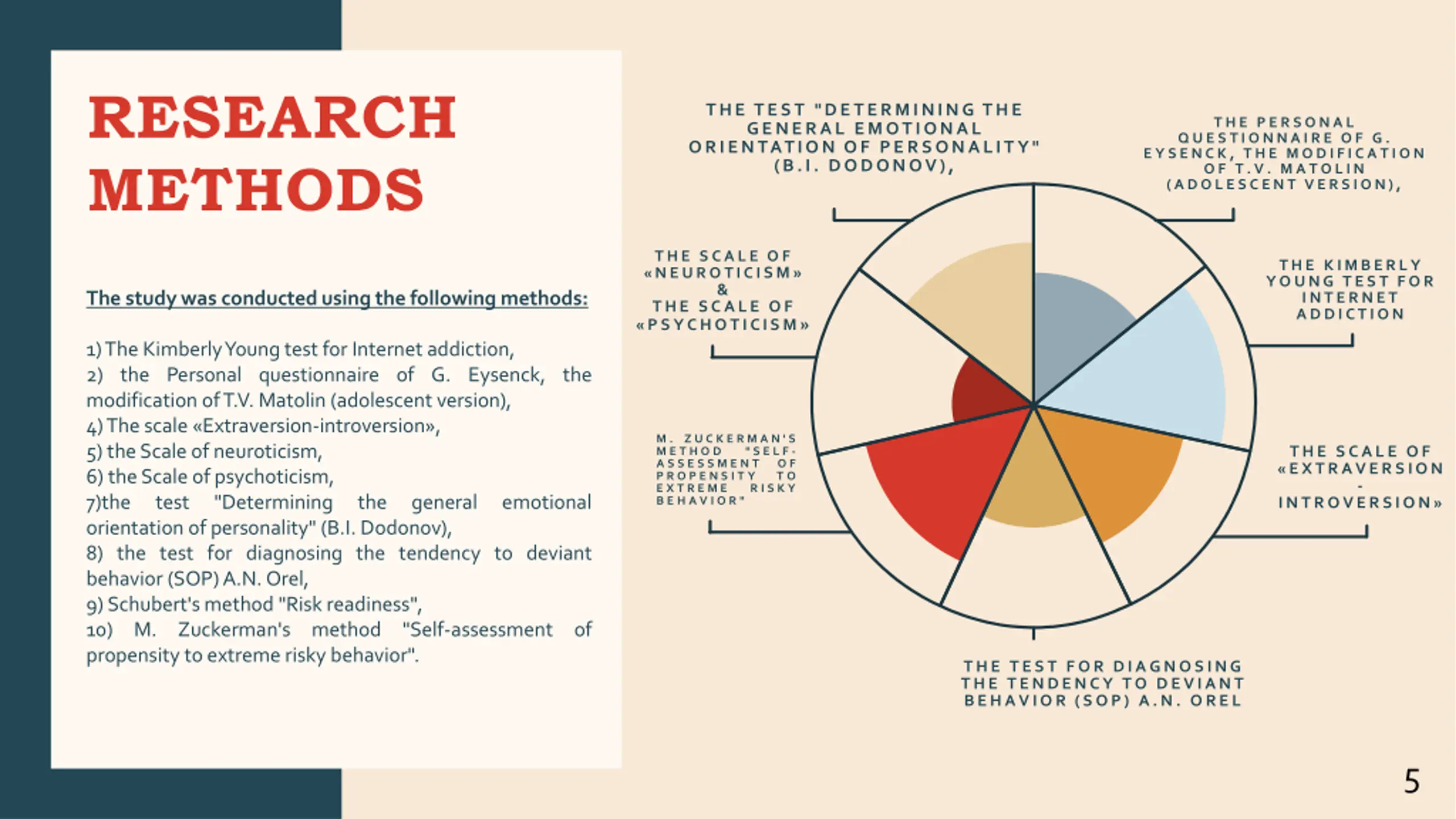 RESEARCH METHODS

The study was conducted using the following methods:

1) The Kimberly Young test for Internet addiction,
2) the Personal questionnaire of G. Eysenck, the modification of T.V. Matolin (adolescent version),
4) The scale «Extraversion-introversion»,
5) the Scale of neuroticism,
6) the Scale of psychoticism,
7)the test "Determining the general emotional orientation of personality" (B.I. Dodonov),
8) the test for diagnosing the tendency to deviant behavior (SOP) A.N. Orel,
9) Schubert's method "Risk readiness",
10) M. Zuckerman's method "Self-assessment of propensity to extreme risky behavior".

THE TEST "DETERMINING THE GENERAL EMOTIONAL ORIENTATION OF PERSONALITY" (B.I. DODONOV),

THE PERSONAL QUESTIONNAIRE OF G. EYSENCK, THE MODIFICATION OF T.V. MATOLIN (ADOLESCENT VERSION),

THE SCALE OF «NEUROTICISM» & THE SCALE OF «PSYCHOTICISM»

THE KIMBERLY YOUNG TEST FOR INTERNET ADDICTION

M. ZUCKERMAN'S METHOD "SELF-ASSESSMENT OF PROPENSITY TO EXTREME RISKY BEHAVIOR"

THE SCALE OF «EXTRAVERSION - INTROVERSION»

THE TEST FOR DIAGNOSING THE TENDENCY TO DEVIANT BEHAVIOR (SOP) A.N. OREL

5